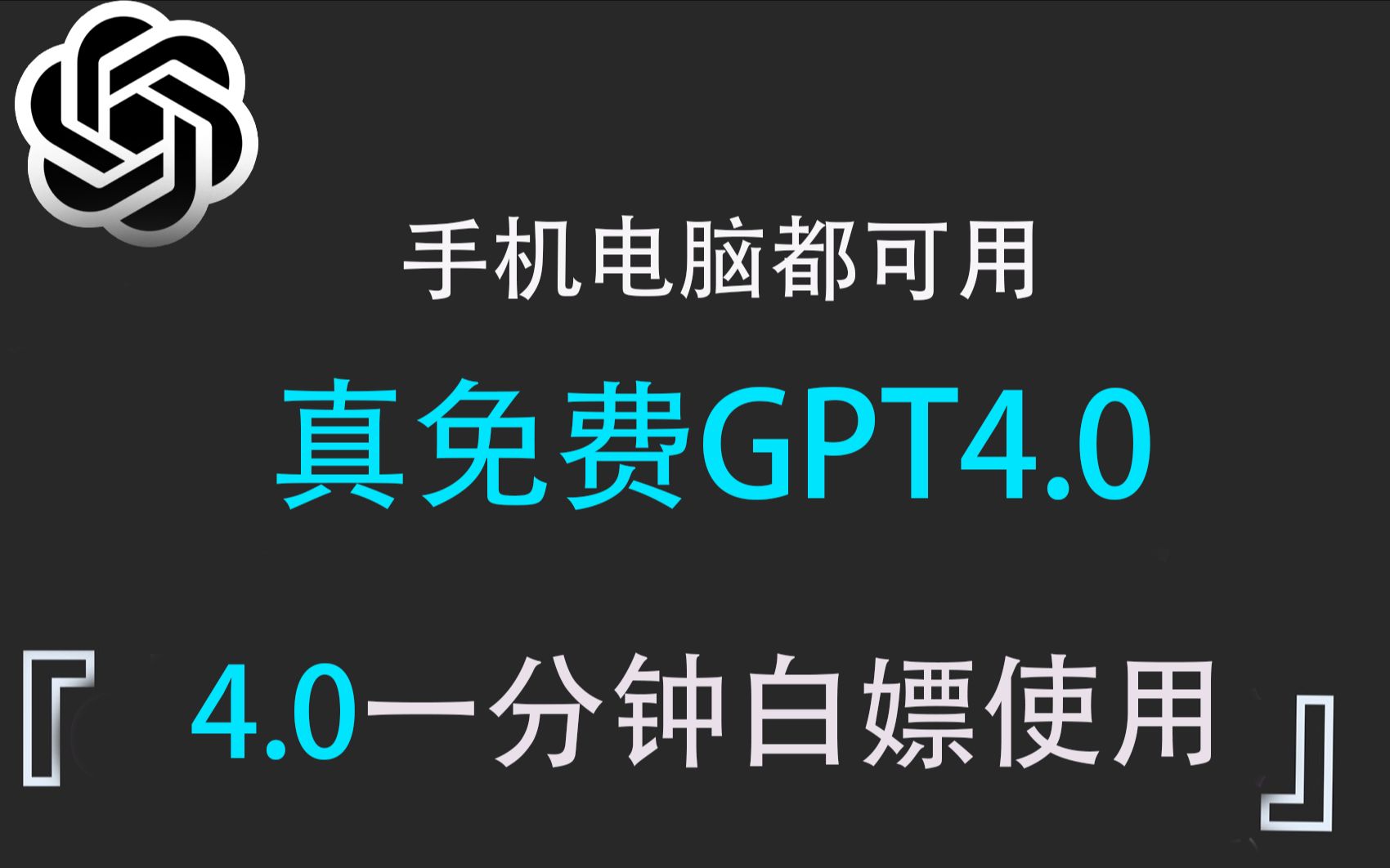 手机电脑都可用

真免费GPT4.0

『 4.0一分钟白嫖使用 』